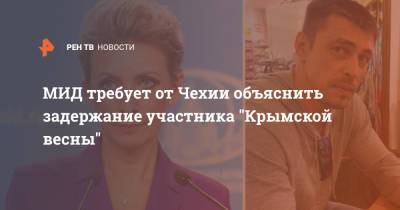 РЕН ТВ НОВОСТИ

МИД требует от Чехии объяснить задержание участника "Крымской весны"